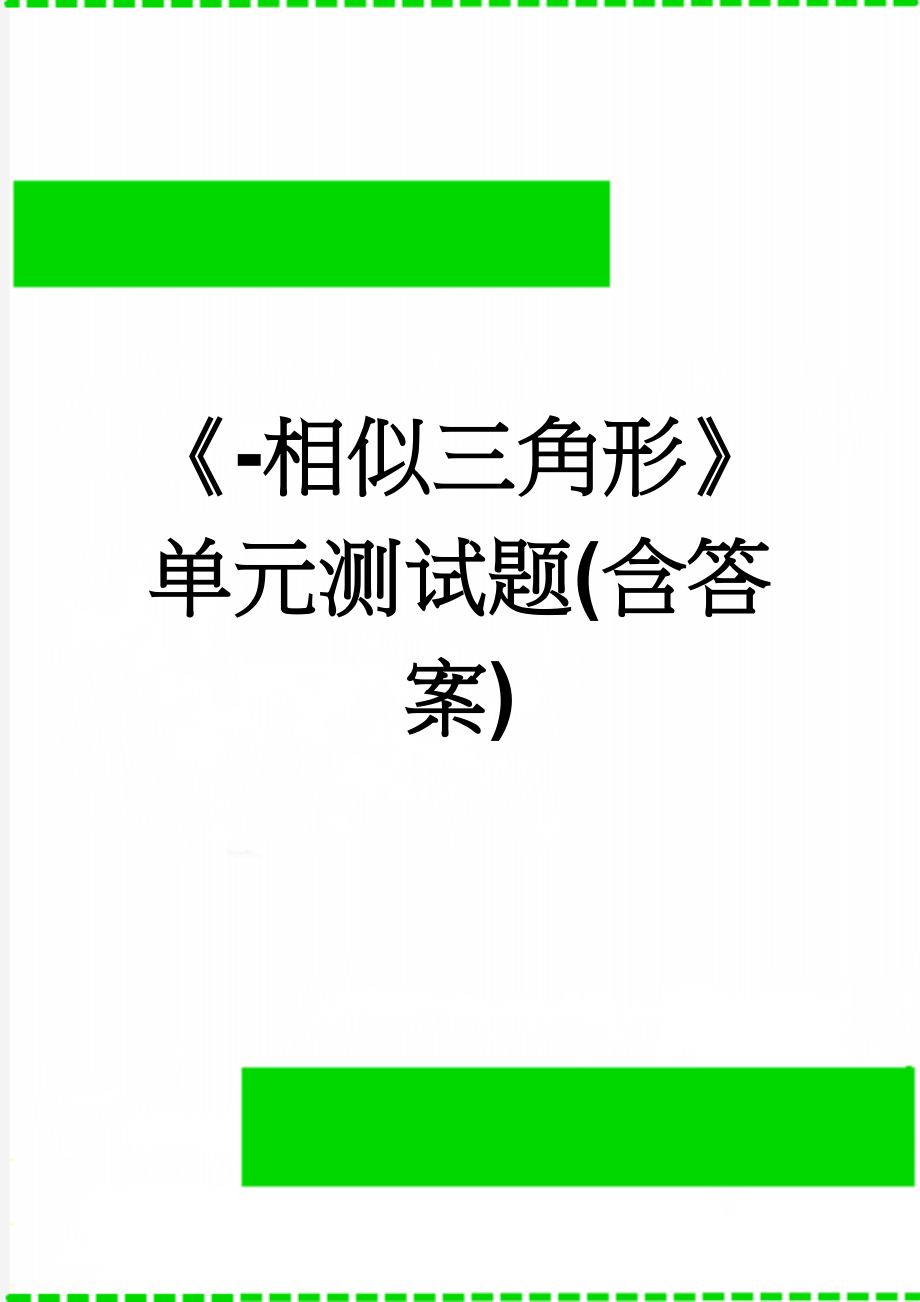 《-相似三角形》单元测试题(含答案)